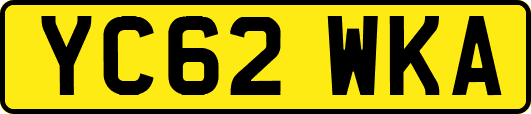 YC62 WKA